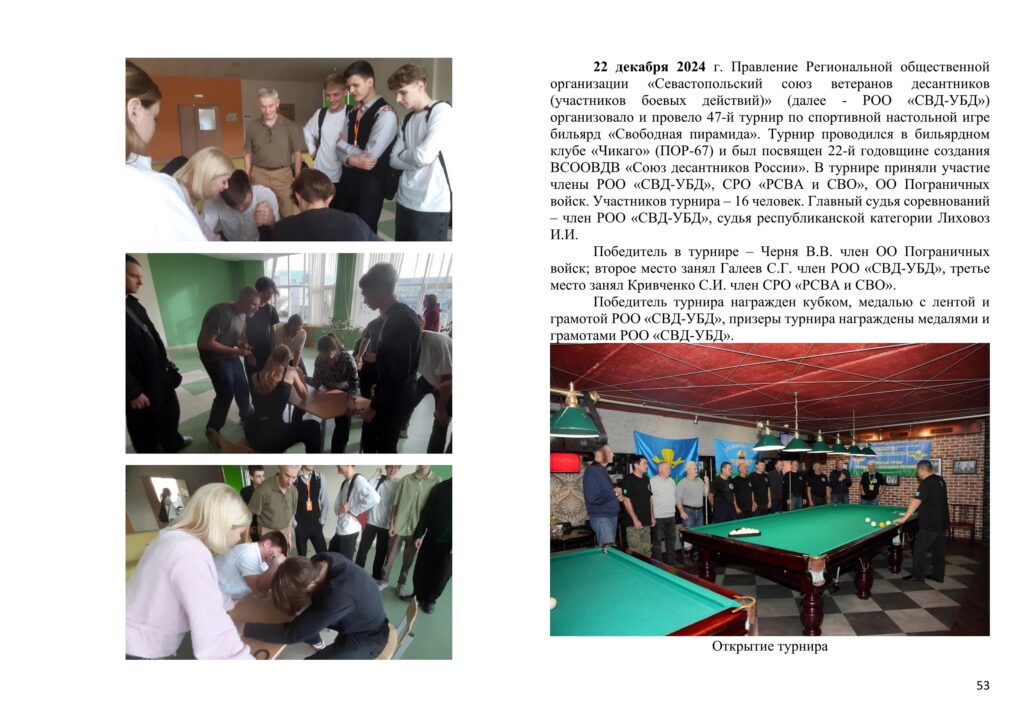 22 декабря 2024 г. Правление Региональной общественной организации «Севастопольский союз ветеранов десантников (участников боевых действий)» (далее - РОО «СВД-УБД») организовало и провело 47-й турнир по спортивной настольной игре бильярд «Свободная пирамида». Турнир проводился в бильярдном клубе «Чикаго» (ПОР-67) и был посвящен 22-й годовщине создания ВСООВДВ «Союз десантников России». В турнире приняли участие члены РОО «СВД-УБД», СРО «РСВА и СВО», ОО Пограничных войск. Участников турнира – 16 человек. Главный судья соревнований – член РОО «СВД-УБД», судья республиканской категории Лиховоз И.И.

Победитель в турнире – Черня В.В. член ОО Пограничных войск; второе место занял Галеев С.Г. член РОО «СВД-УБД», третье место занял Кривченко С.И. член СРО «РСВА и СВО».

Победитель турнира награжден кубком, медалью с лентой и грамотой РОО «СВД-УБД», призеры турнира награждены медалями и грамотами РОО «СВД-УБД».

Открытие турнира

53